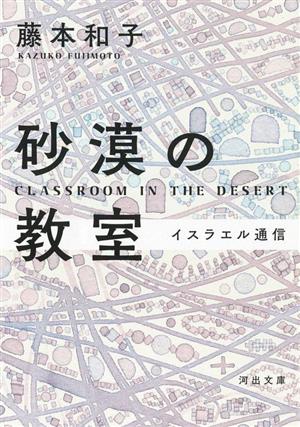 藤本和子
KAZUKO FUJIMOTO

砂漠の
CLASSROOM IN THE DESERT
教室
イスラエル通信

河出文庫